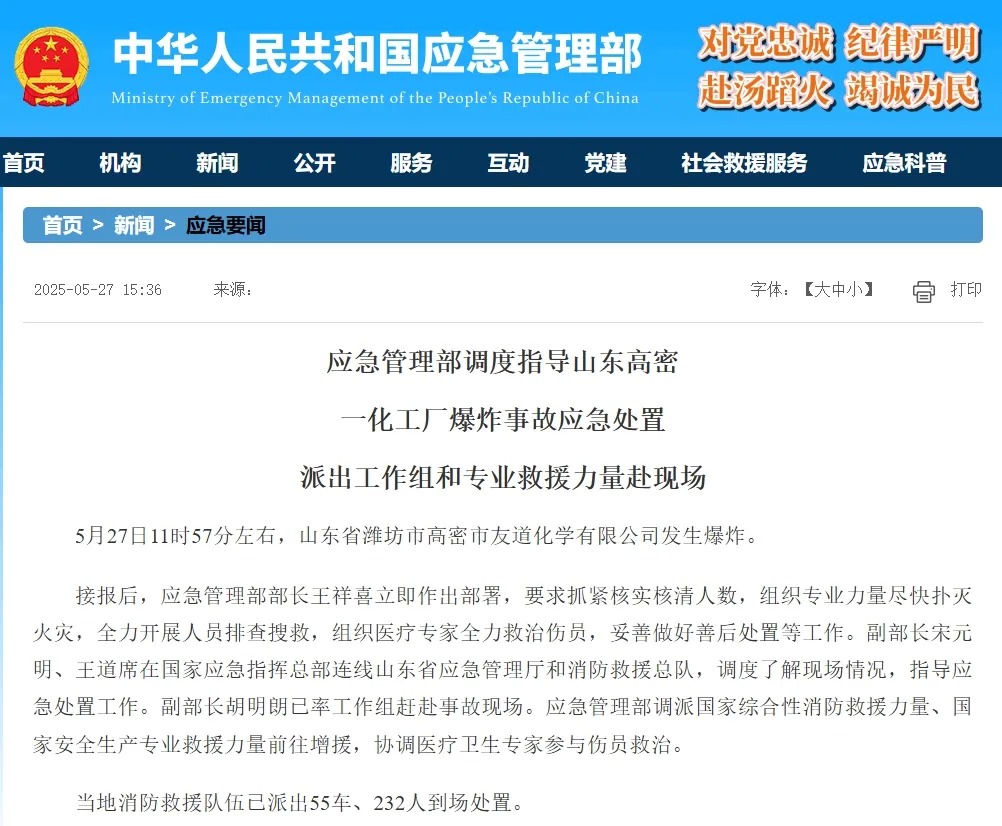 中华人民共和国应急管理部
Ministry of Emergency Management of the People's Republic of China

对党忠诚 纪律严明
赴汤蹈火 竭诚为民

首页 机构 新闻 公开 服务 互动 党建 社会救援服务 应急科普

首页 > 新闻 > 应急要闻

2025-05-27 15:36 来源：

字体：【大中小】 打印

应急管理部调度指导山东高密
一化工厂爆炸事故应急处置
派出工作组和专业救援力量赴现场

5月27日11时57分左右，山东省潍坊市高密市友道化学有限公司发生爆炸。

接报后，应急管理部部长王祥喜立即作出部署，要求抓紧核实核清人数，组织专业力量尽快扑灭火灾，全力开展人员排查搜救，组织医疗专家全力救治伤员，妥善做好善后处置等工作。副部长宋元明、王道席在国家应急指挥总部连线山东省应急管理厅和消防救援总队，调度了解现场情况，指导应急处置工作。副部长胡明朗已率工作组赶赴事故现场。应急管理部调派国家综合性消防救援力量、国家安全生产专业救援力量前往增援，协调医疗卫生专家参与伤员救治。

当地消防救援队伍已派出55车、232人到场处置。